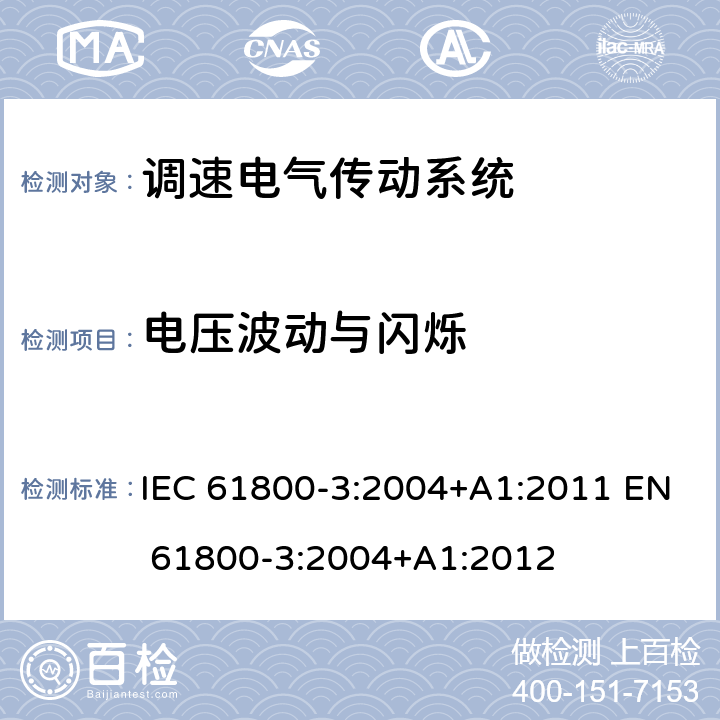 MA CNAS AL ilac-MRA

检测对象： 调速电气传动系统

检测项目： 电压波动与闪烁

检测标准： IEC 61800-3:2004+A1:2011 EN 61800-3:2004+A1:2012

百检 Baijiantest.com

做检测 上百检
400-151-7153